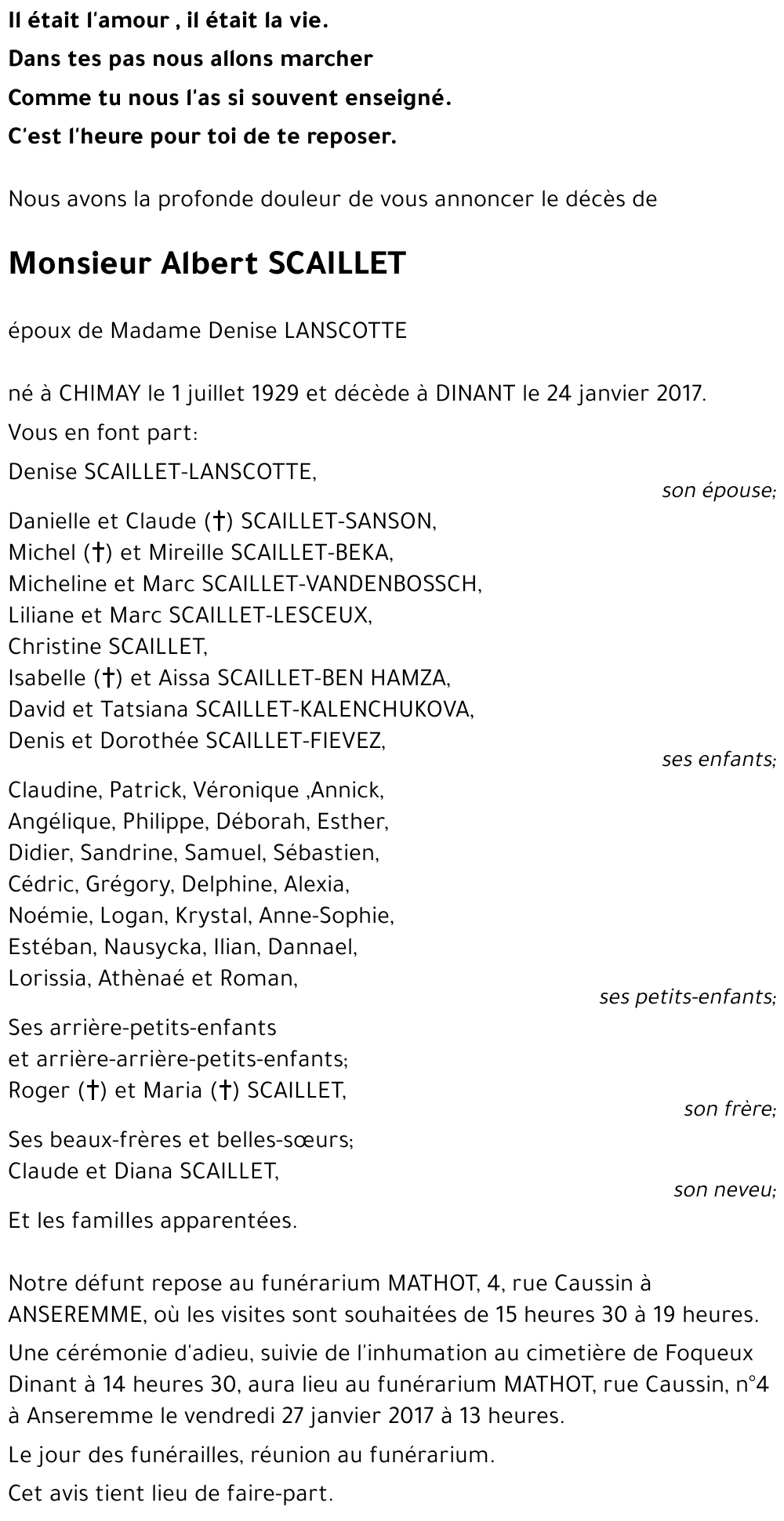 Il était l'amour , il était la vie.
Dans tes pas nous allons marcher
Comme tu nous l'as si souvent enseigné.
C'est l'heure pour toi de te reposer.

Nous avons la profonde douleur de vous annoncer le décès de

Monsieur Albert SCAILLET

époux de Madame Denise LANSCOTTE

né à CHIMAY le 1 juillet 1929 et décède à DINANT le 24 janvier 2017.

Vous en font part:

Denise SCAILLET-LANSCOTTE,
son épouse;

Danielle et Claude (†) SCAILLET-SANSON,
Michel (†) et Mireille SCAILLET-BEKA,
Micheline et Marc SCAILLET-VANDENBOSSCH,
Liliane et Marc SCAILLET-LESCEUX,
Christine SCAILLET,
Isabelle (†) et Aissa SCAILLET-BEN HAMZA,
David et Tatsiana SCAILLET-KALENCHUKOVA,
Denis et Dorothée SCAILLET-FIEVEZ,
ses enfants;

Claudine, Patrick, Véronique ,Annick,
Angélique, Philippe, Déborah, Esther,
Didier, Sandrine, Samuel, Sébastien,
Cédric, Grégory, Delphine, Alexia,
Noémie, Logan, Krystal, Anne-Sophie,
Estéban, Nausycka, Ilian, Dannael,
Lorissia, Athènaé et Roman,
ses petits-enfants;

Ses arrière-petits-enfants
et arrière-arrière-petits-enfants;
Roger (†) et Maria (†) SCAILLET,
son frère;

Ses beaux-frères et belles-sœurs;
Claude et Diana SCAILLET,
son neveu;

Et les familles apparentées.

Notre défunt repose au funérarium MATHOT, 4, rue Caussin à ANSEREMME, où les visites sont souhaitées de 15 heures 30 à 19 heures.

Une cérémonie d'adieu, suivie de l'inhumation au cimetière de Foqueux Dinant à 14 heures 30, aura lieu au funérarium MATHOT, rue Caussin, n°4 à Anseremme le vendredi 27 janvier 2017 à 13 heures.

Le jour des funérailles, réunion au funérarium.

Cet avis tient lieu de faire-part.